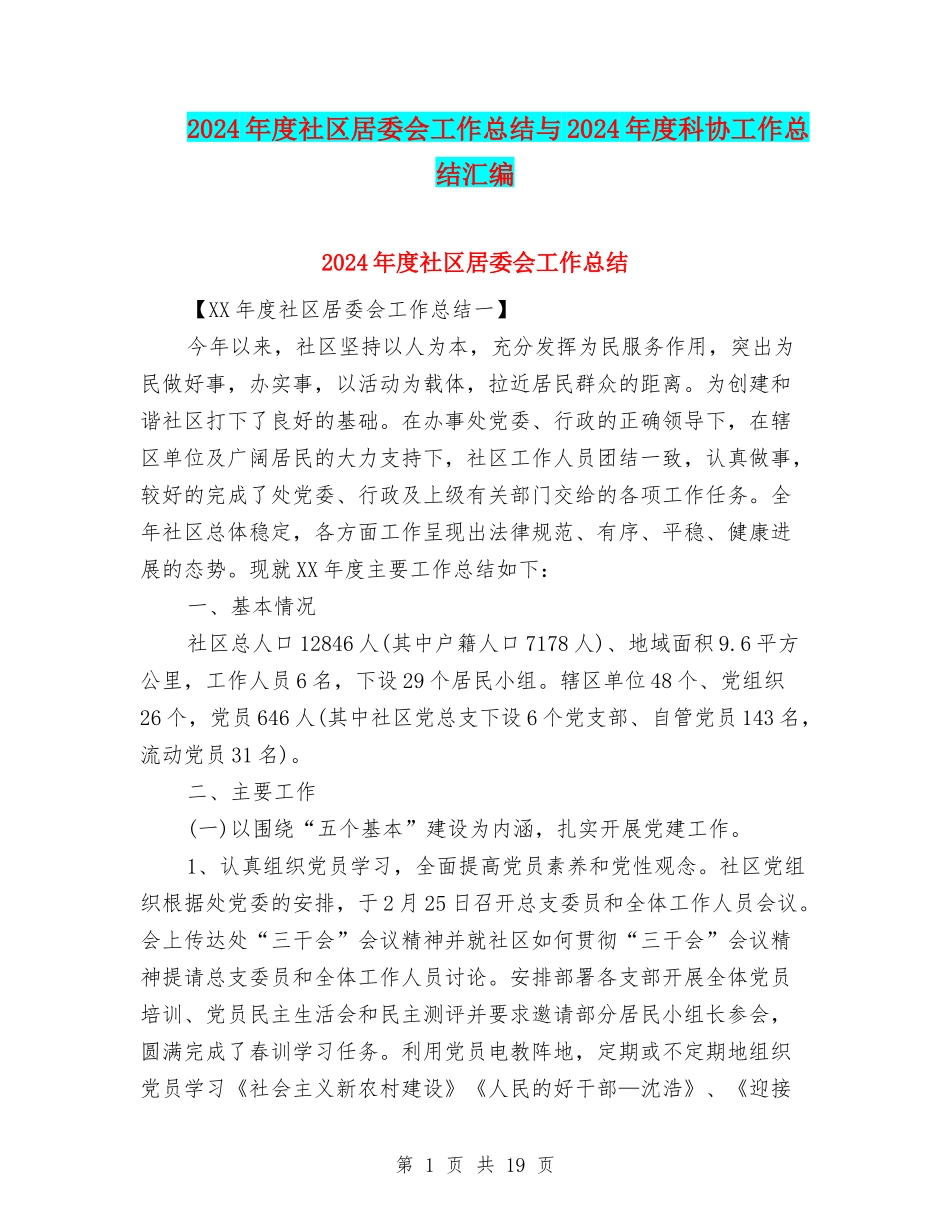 2024年度社区居委会工作总结与2024年度科协工作总结汇编

2024年度社区居委会工作总结

【XX年度社区居委会工作总结一】

今年以来，社区坚持以人为本，充分发挥为民服务作用，突出为民做好事，办实事，以活动为载体，拉近居民群众的距离。为创建和谐社区打下了良好的基础。在办事处党委、行政的正确领导下，在辖区单位及广阔居民的大力支持下，社区工作人员团结一致，认真做事，较好的完成了处党委、行政及上级有关部门交给的各项工作任务。全年社区总体稳定，各方面工作呈现出法律规范、有序、平稳、健康进展的态势。现就XX年度主要工作总结如下：

一、基本情况

社区总人口12846人(其中户籍人口7178人)、地域面积9.6平方公里，工作人员6名，下设29个居民小组。辖区单位48个、党组织26个，党员646人(其中社区党总支下设6个党支部、自管党员143名，流动党员31名)。

二、主要工作

(一)以围绕“五个基本”建设为内涵，扎实开展党建工作。

1、认真组织党员学习，全面提高党员素养和党性观念。社区党组织根据处党委的安排，于2月25日召开总支委员和全体工作人员会议。会上传达处“三干会”会议精神并就社区如何贯彻“三干会”会议精神提请总支委员和全体工作人员讨论。安排部署各支部开展全体党员培训、党员民主生活会和民主测评并要求邀请部分居民小组长参会，圆满完成了春训学习任务。利用党员电教阵地，定期或不定期地组织党员学习《社会主义新农村建设》《人民的好干部—沈浩》、《迎接

第 1 页 共 19 页